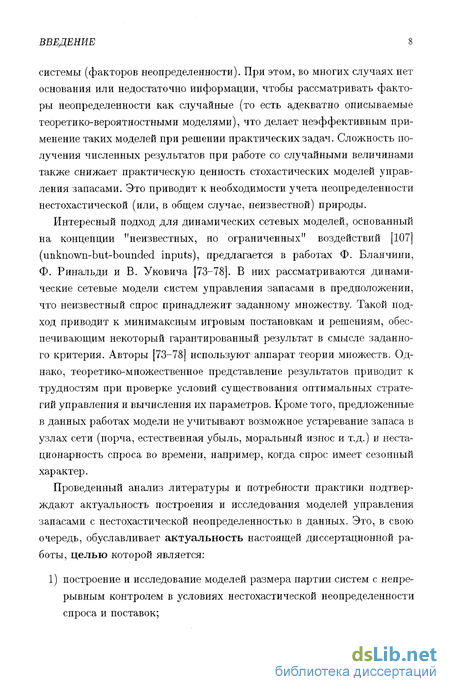 ВВЕДЕНИЕ

8

системы (факторов неопределенности). При этом, во многих случаях нет основания или недостаточно информации, чтобы рассматривать факторы неопределенности как случайные (то есть адекватно описываемые теоретико-вероятностными моделями), что делает неэффективным применение таких моделей при решении практических задач. Сложность получения численных результатов при работе со случайными величинами также снижает практическую ценность стохастических моделей управления запасами. Это приводит к необходимости учета неопределенности нестохастической (или, в общем случае, неизвестной) природы.

Интересный подход для динамических сетевых моделей, основанный на концепции "неизвестных, но ограниченных" воздействий [107] (unknown-but-bounded inputs), предлагается в работах Ф. Бланчини, Ф. Ринальди и В. Уковича [73–78]. В них рассматриваются динамические сетевые модели систем управления запасами в предположении, что неизвестный спрос принадлежит заданному множеству. Такой подход приводит к минимаксным игровым постановкам и решениям, обеспечивающим некоторый гарантированный результат в смысле заданного критерия. Авторы [73–78] используют аппарат теории множеств. Однако, теоретико-множественное представление результатов приводит к трудностям при проверке условий существования оптимальных стратегий управления и вычисления их параметров. Кроме того, предложенные в данных работах модели не учитывают возможное устаревание запаса в узлах сети (порча, естественная убыль, моральный износ и т.д.) и нестационарность спроса во времени, например, когда спрос имеет сезонный характер.

Проведенный анализ литературы и потребности практики подтверждают актуальность построения и исследования моделей управления запасами с нестохастической неопределенностью в данных. Это, в свою очередь, обуславливает актуальность настоящей диссертационной работы, целью которой является:

1) построение и исследование моделей размера партии систем с непрерывным контролем в условиях нестохастической неопределенности спроса и поставок;

dsLib.net
библиотека диссертаций